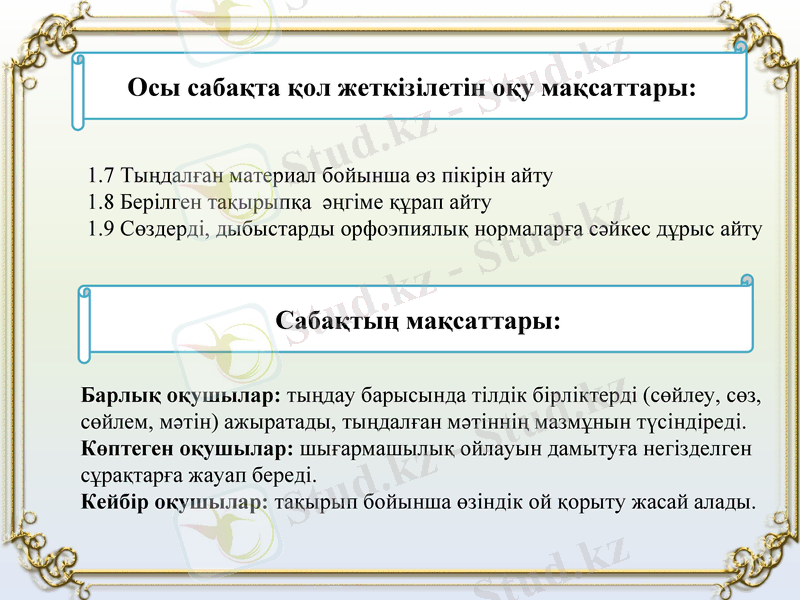 Осы сабақта қол жеткізілетін оқу мақсаттары:

1.7 Тыңдалған материал бойынша өз пікірін айту
1.8 Берілген тақырыпқа әңгіме құрап айту
1.9 Сөздерді, дыбыстарды орфоэпиялық нормаларға сәйкес дұрыс айту

Сабақтың мақсаттары:

Барлық оқушылар: тыңдау барысында тілдік бірліктерді (сөйлеу, сөз, сөйлем, мәтін) ажыратады, тыңдалған мәтіннің мазмұнын түсіндіреді.
Көптеген оқушылар: шығармашылық ойлауын дамытуға негізделген сұрақтарға жауап береді.
Кейбір оқушылар: тақырып бойынша өзіндік ой қорыту жасай алады.

Stud.kz - Stud.kz